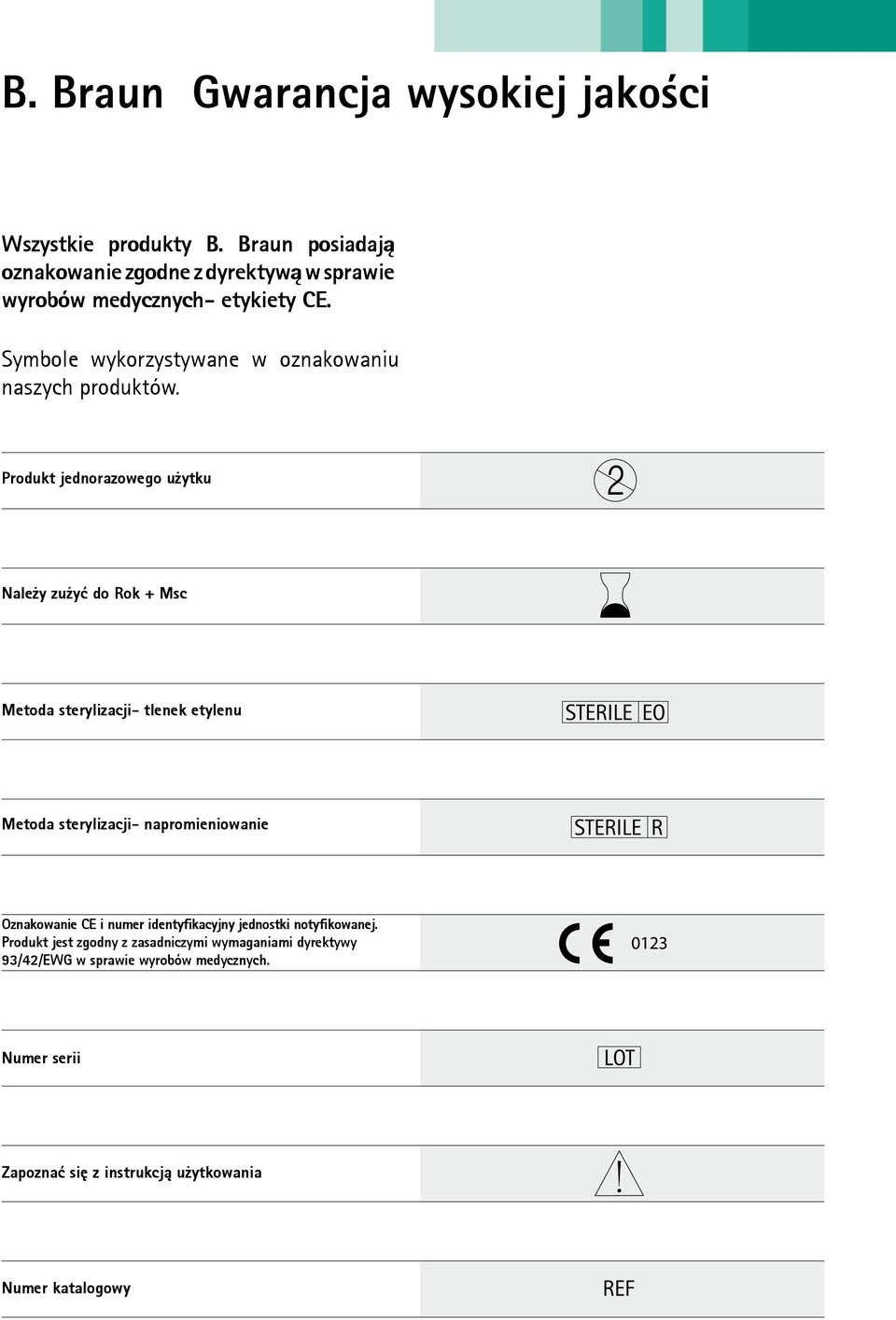 B. Braun Gwarancja wysokiej jakości

Wszystkie produkty B. Braun posiadają oznakowanie zgodne z dyrektywą w sprawie wyrobów medycznych- etykiety CE.

Symbole wykorzystywane w oznakowaniu naszych produktów.

| | |
|---|---|
| Produkt jednorazowego użytku | 2 |
| Należy zużyć do Rok + Msc | |
| Metoda sterylizacji- tlenek etylenu | STERILE EO |
| Metoda sterylizacji- napromieniowanie | STERILE R |
| Oznakowanie CE i numer identyfikacyjny jednostki notyfikowanej. Produkt jest zgodny z zasadniczymi wymaganiami dyrektywy 93/42/EWG w sprawie wyrobów medycznych. | CE 0123 |
| Numer serii | LOT |
| Zapoznać się z instrukcją użytkowania | ! |
| Numer katalogowy | REF |